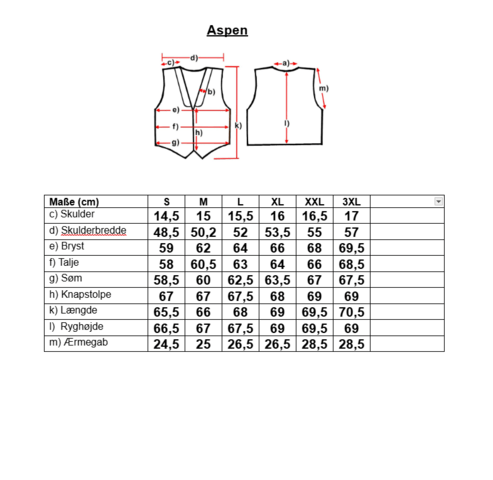 Aspen

d)
c)
b)
e)
f)
h)
g)
k)
a)
m)
l)

| Maße (cm) | S | M | L | XL | XXL | 3XL | |
|---|---|---|---|---|---|---|---|
| c) Skulder | 14,5 | 15 | 15,5 | 16 | 16,5 | 17 | |
| d) Skulderbredde | 48,5 | 50,2 | 52 | 53,5 | 55 | 57 | |
| e) Bryst | 59 | 62 | 64 | 66 | 68 | 69,5 | |
| f) Talje | 58 | 60,5 | 63 | 64 | 66 | 68,5 | |
| g) Søm | 58,5 | 60 | 62,5 | 63,5 | 67 | 67,5 | |
| h) Knapstolpe | 67 | 67 | 67,5 | 68 | 69 | 69 | |
| k) Længde | 65,5 | 66 | 68 | 69 | 69,5 | 70,5 | |
| l) Ryghøjde | 66,5 | 67 | 67,5 | 69 | 69,5 | 69 | |
| m) Ærmegab | 24,5 | 25 | 26,5 | 26,5 | 28,5 | 28,5 | |